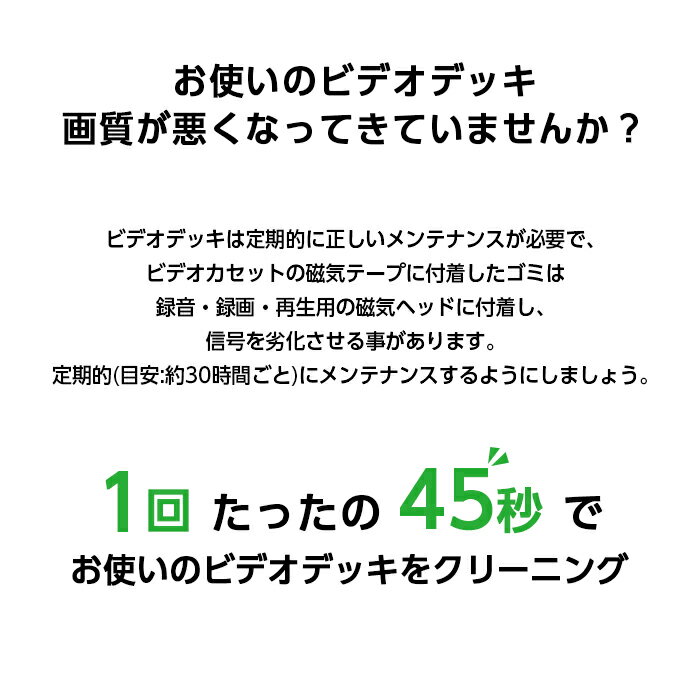 お使いのビデオデッキ
画質が悪くなってきていませんか？

ビデオデッキは定期的に正しいメンテナンスが必要で、
ビデオカセットの磁気テープに付着したゴミは
録音・録画・再生用の磁気ヘッドに付着し、
信号を劣化させる事があります。
定期的(目安:約30時間ごと)にメンテナンスするようにしましょう。

1回 たったの 45秒 で
お使いのビデオデッキをクリーニング